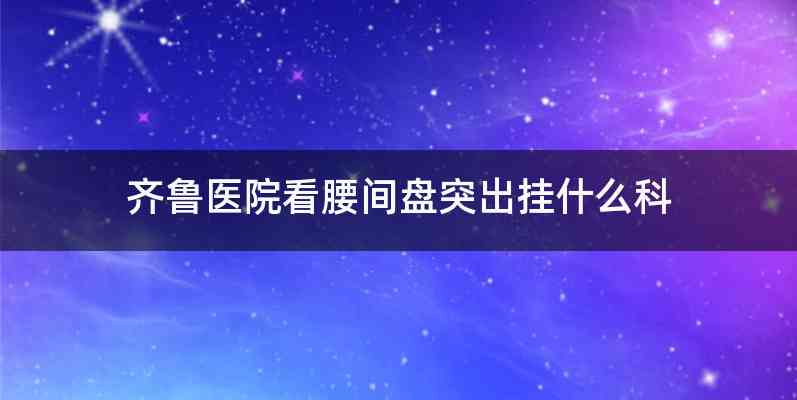 齐鲁医院看腰间盘突出挂什么科